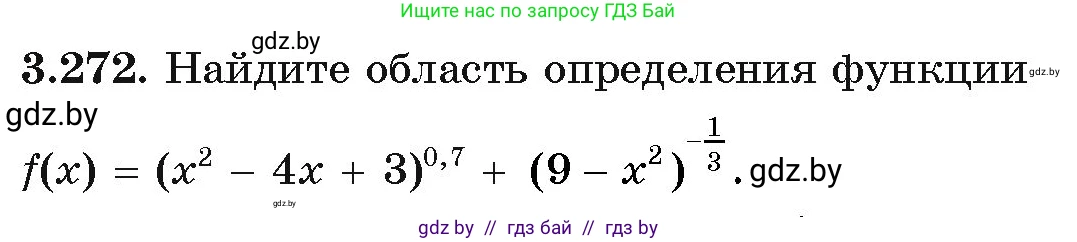 Ищите нас по запросу ГДЗ Бай

gdz.by

3.272. Найдите область определения функции gdz.by

gdz.by

$f(x) = (x^2 - 4x + 3)^{0,7} + (9 - x^2)^{-\frac{1}{3}}$. gdz.by

gdz.by

gdz by // гдз бай // гдз by